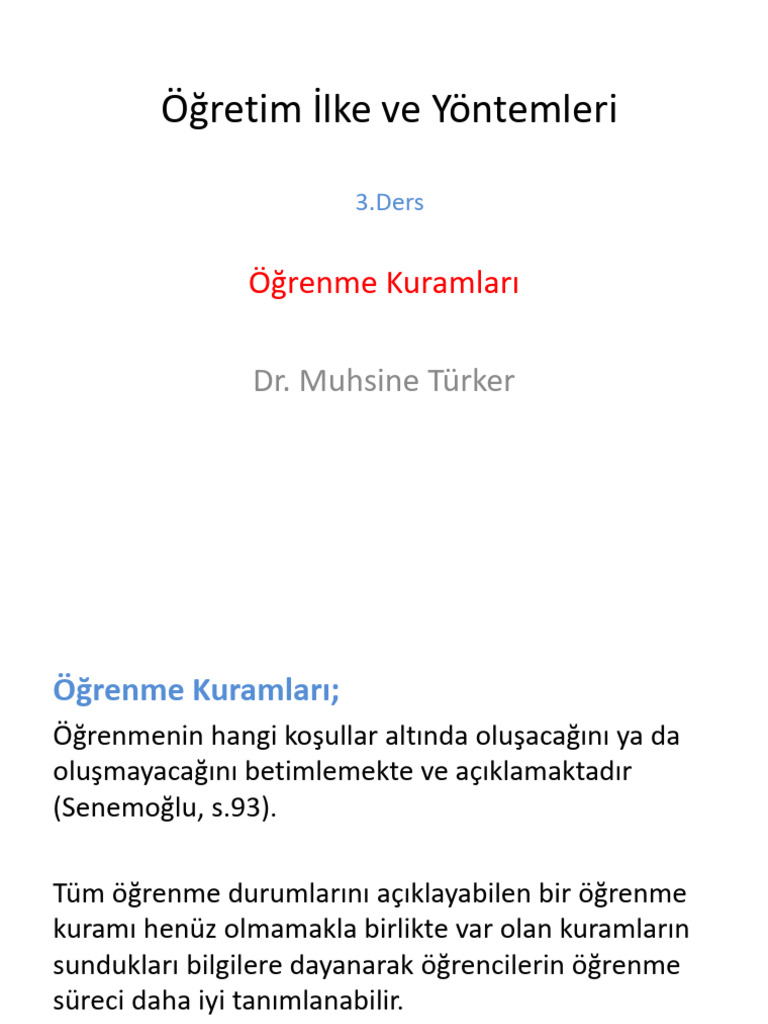 Öğretim İlke ve Yöntemleri

3.Ders

Öğrenme Kuramları

Dr. Muhsine Türker

Öğrenme Kuramları;

Öğrenmenin hangi koşullar altında oluşacağını ya da oluşmayacağını betimlemekte ve açıklamaktadır (Senemoğlu, s.93).

Tüm öğrenme durumlarını açıklayabilen bir öğrenme kuramı henüz olmamakla birlikte var olan kuramların sundukları bilgilere dayanarak öğrencilerin öğrenme süreci daha iyi tanımlanabilir.